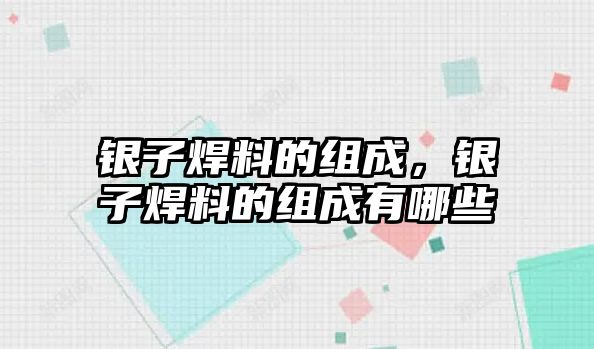 银子焊料的组成，银子焊料的组成有哪些